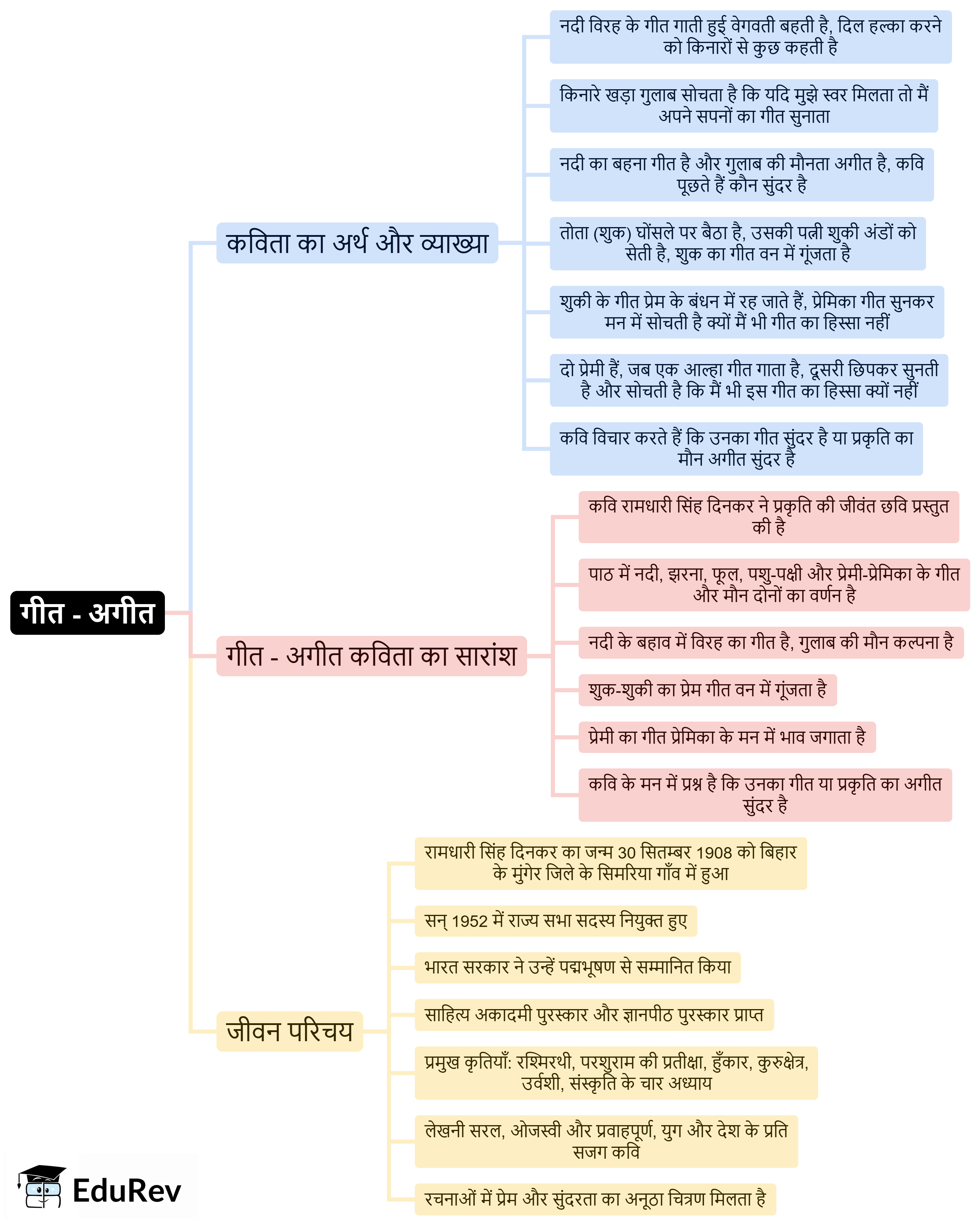 गीत - अगीत

कविता का अर्थ और व्याख्या

नदी विरह के गीत गाती हुई वेगवती बहती है, दिल हल्का करने को किनारों से कुछ कहती है

किनारे खड़ा गुलाब सोचता है कि यदि मुझे स्वर मिलता तो मैं अपने सपनों का गीत सुनाता

नदी का बहना गीत है और गुलाब की मौनता अगीत है, कवि पूछते हैं कौन सुंदर है

तोता (शुक) घोंसले पर बैठा है, उसकी पत्नी शुकी अंडों को सेती है, शुक का गीत वन में गूंजता है

शुकी के गीत प्रेम के बंधन में रह जाते हैं, प्रेमिका गीत सुनकर मन में सोचती है क्यों मैं भी गीत का हिस्सा नहीं

दो प्रेमी हैं, जब एक आल्हा गीत गाता है, दूसरी छिपकर सुनती है और सोचती है कि मैं भी इस गीत का हिस्सा क्यों नहीं

कवि विचार करते हैं कि उनका गीत सुंदर है या प्रकृति का मौन अगीत सुंदर है

गीत - अगीत कविता का सारांश

कवि रामधारी सिंह दिनकर ने प्रकृति की जीवंत छवि प्रस्तुत की है

पाठ में नदी, झरना, फूल, पशु-पक्षी और प्रेमी-प्रेमिका के गीत और मौन दोनों का वर्णन है

नदी के बहाव में विरह का गीत है, गुलाब की मौन कल्पना है

शुक-शुकी का प्रेम गीत वन में गूंजता है

प्रेमी का गीत प्रेमिका के मन में भाव जगाता है

कवि के मन में प्रश्न है कि उनका गीत या प्रकृति का अगीत सुंदर है

जीवन परिचय

रामधारी सिंह दिनकर का जन्म 30 सितम्बर 1908 को बिहार के मुंगेर जिले के सिमरिया गाँव में हुआ

सन् 1952 में राज्य सभा सदस्य नियुक्त हुए

भारत सरकार ने उन्हें पद्मभूषण से सम्मानित किया

साहित्य अकादमी पुरस्कार और ज्ञानपीठ पुरस्कार प्राप्त

प्रमुख कृतियाँ: रश्मिरथी, परशुराम की प्रतीक्षा, हुँकार, कुरुक्षेत्र, उर्वशी, संस्कृति के चार अध्याय

लेखनी सरल, ओजस्वी और प्रवाहपूर्ण, युग और देश के प्रति सजग कवि

रचनाओं में प्रेम और सुंदरता का अनूठा चित्रण मिलता है

EduRev